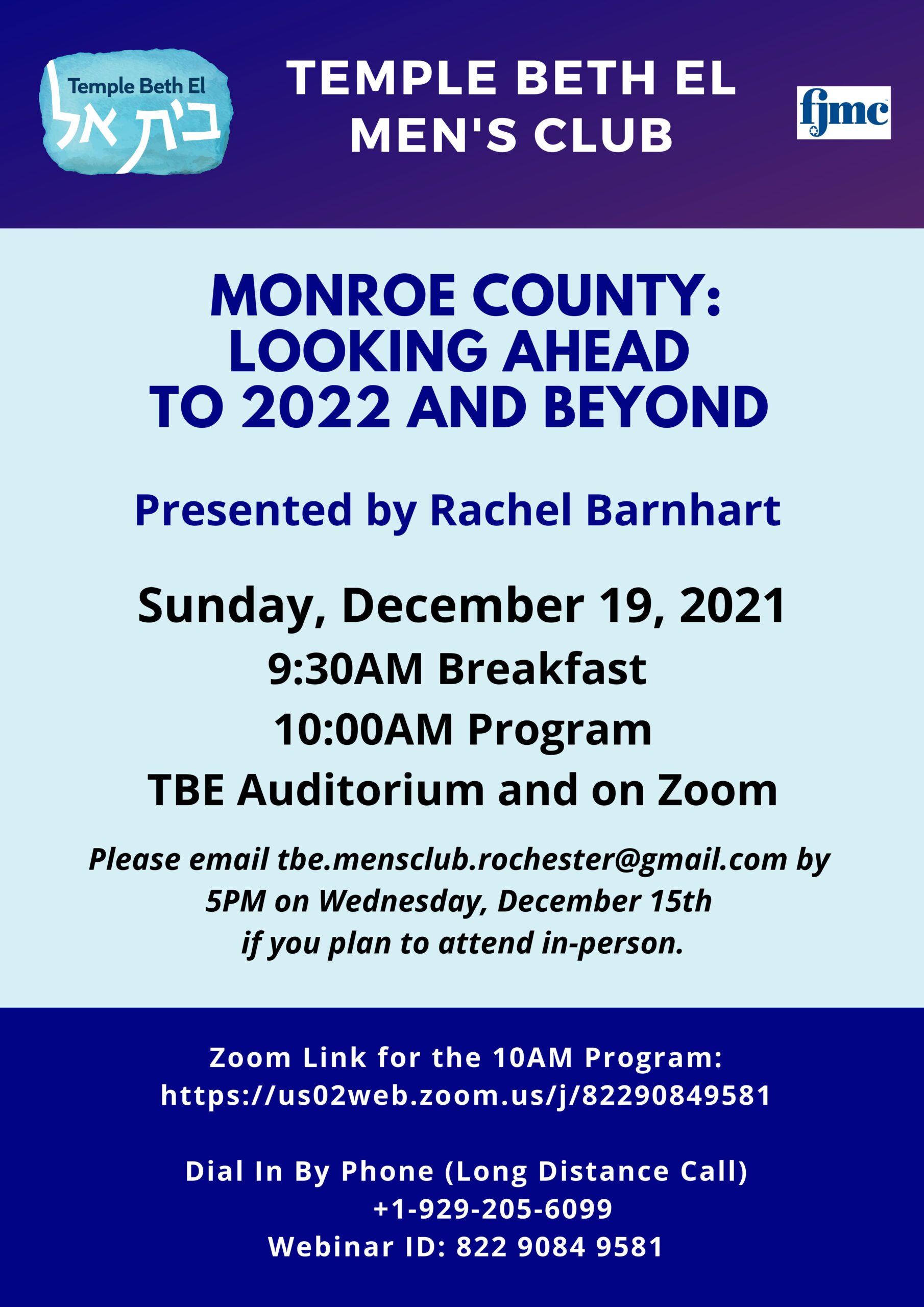 Temple Beth El
בית אל

TEMPLE BETH EL
MEN'S CLUB

fjmc

MONROE COUNTY:
LOOKING AHEAD
TO 2022 AND BEYOND

Presented by Rachel Barnhart

Sunday, December 19, 2021
9:30AM Breakfast
10:00AM Program
TBE Auditorium and on Zoom

Please email tbe.mensclub.rochester@gmail.com by 5PM on Wednesday, December 15th if you plan to attend in-person.

Zoom Link for the 10AM Program:
https://us02web.zoom.us/j/82290849581

Dial In By Phone (Long Distance Call)
+1-929-205-6099
Webinar ID: 822 9084 9581